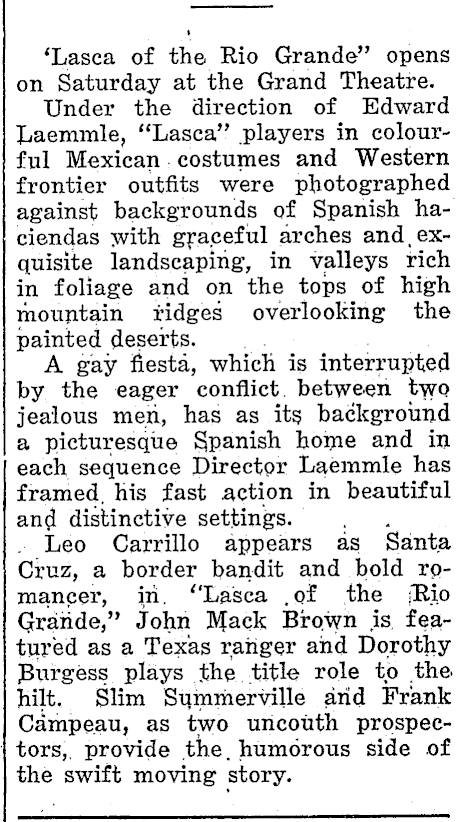 'Lasca of the Rio Grande" opens on Saturday at the Grand Theatre.

Under the direction of Edward Laemmle, "Lasca" players in colourful Mexican costumes and Western frontier outfits were photographed against backgrounds of Spanish haciendas with graceful arches and exquisite landscaping, in valleys rich in foliage and on the tops of high mountain ridges overlooking the painted deserts.

A gay fiesta, which is interrupted by the eager conflict between two jealous men, has as its background a picturesque Spanish home and in each sequence Director Laemmle has framed his fast action in beautiful and distinctive settings.

Leo Carrillo appears as Santa Cruz, a border bandit and bold romancer, in "Lasca of the Rio Grande," John Mack Brown is featured as a Texas ranger and Dorothy Burgess plays the title role to the hilt. Slim Summerville and Frank Campeau, as two uncouth prospectors, provide the humorous side of the swift moving story.